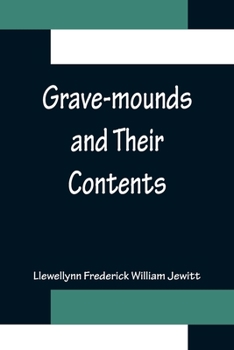 Grave-mounds and Their Contents

Llewellynn Frederick William Jewitt